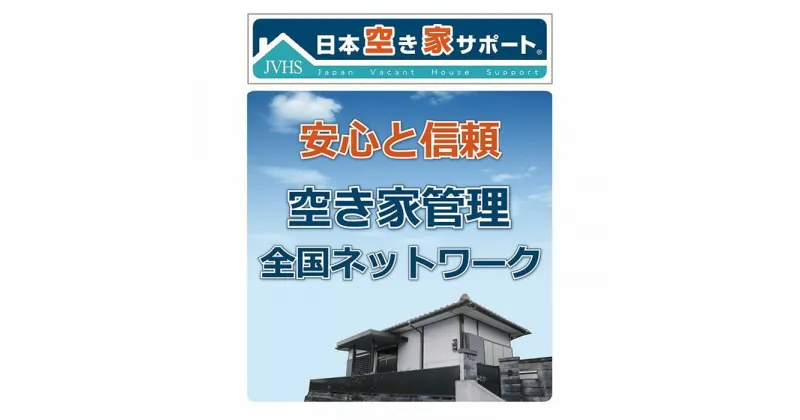 JVHS
日本空き家サポート®
Japan Vacant House Support

安心と信頼
空き家管理
全国ネットワーク